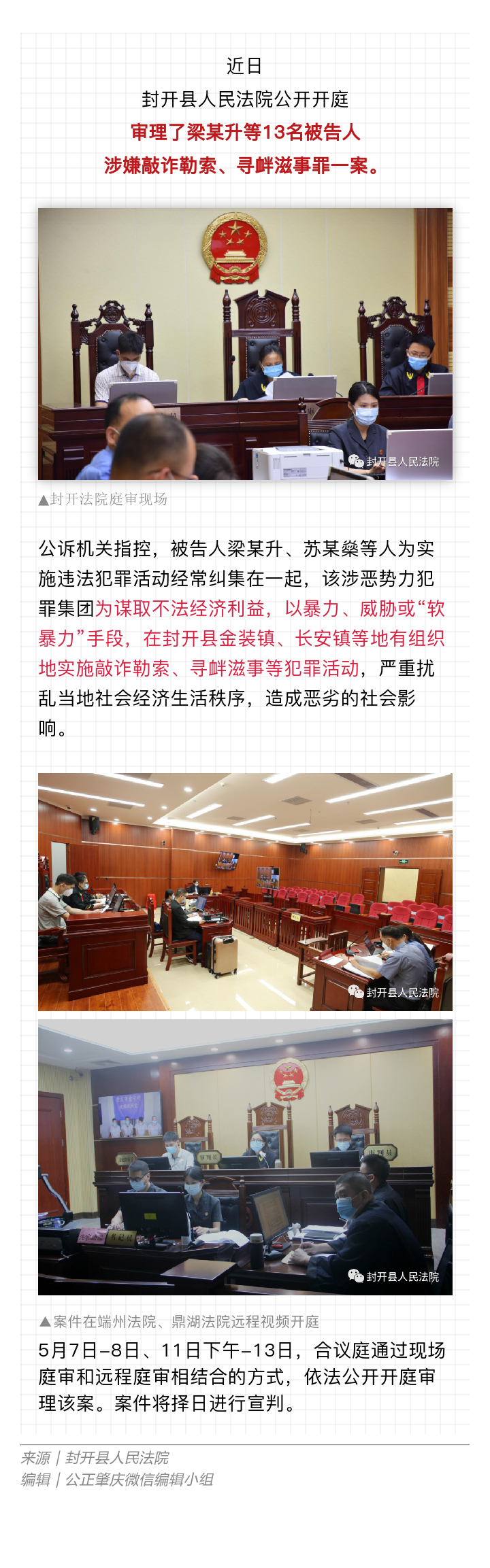 近日

封开县人民法院公开开庭

审理了梁某升等13名被告人

涉嫌敲诈勒索、寻衅滋事罪一案。

封开县人民法院

▲封开法院庭审现场

公诉机关指控，被告人梁某升、苏某燊等人为实施违法犯罪活动经常纠集在一起，该涉恶势力犯罪集团为谋取不法经济利益，以暴力、威胁或“软暴力”手段，在封开县金装镇、长安镇等地有组织地实施敲诈勒索、寻衅滋事等犯罪活动，严重扰乱当地社会经济生活秩序，造成恶劣的社会影响。

封开县人民法院

封开县人民法院

▲案件在端州法院、鼎湖法院远程视频开庭

5月7日–8日、11日下午–13日，合议庭通过现场庭审和远程庭审相结合的方式，依法公开开庭审理该案。案件将择日进行宣判。

来源｜封开县人民法院
编辑｜公正肇庆微信编辑小组